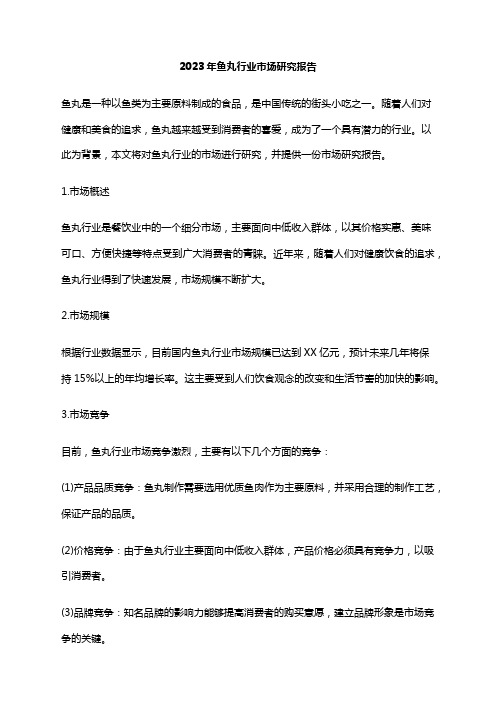 2023年鱼丸行业市场研究报告

鱼丸是一种以鱼类为主要原料制成的食品，是中国传统的街头小吃之一。随着人们对健康和美食的追求，鱼丸越来越受到消费者的喜爱，成为了一个具有潜力的行业。以此为背景，本文将对鱼丸行业的市场进行研究，并提供一份市场研究报告。

1.市场概述

鱼丸行业是餐饮业中的一个细分市场，主要面向中低收入群体，以其价格实惠、美味可口、方便快捷等特点受到广大消费者的青睐。近年来，随着人们对健康饮食的追求，鱼丸行业得到了快速发展，市场规模不断扩大。

2.市场规模

根据行业数据显示，目前国内鱼丸行业市场规模已达到XX亿元，预计未来几年将保持15%以上的年均增长率。这主要受到人们饮食观念的改变和生活节奏的加快的影响。

3.市场竞争

目前，鱼丸行业市场竞争激烈，主要有以下几个方面的竞争：

(1)产品品质竞争：鱼丸制作需要选用优质鱼肉作为主要原料，并采用合理的制作工艺，保证产品的品质。

(2)价格竞争：由于鱼丸行业主要面向中低收入群体，产品价格必须具有竞争力，以吸引消费者。

(3)品牌竞争：知名品牌的影响力能够提高消费者的购买意愿，建立品牌形象是市场竞争的关键。